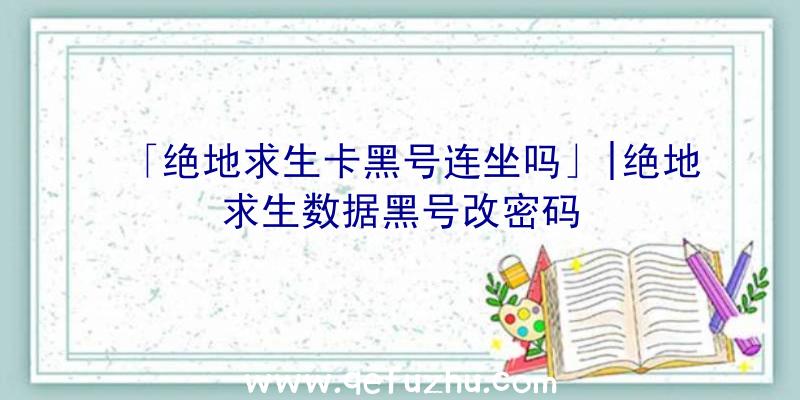 「绝地求生卡黑号连坐吗」|绝地求生数据黑号改密码

www.qcfuzhu.com